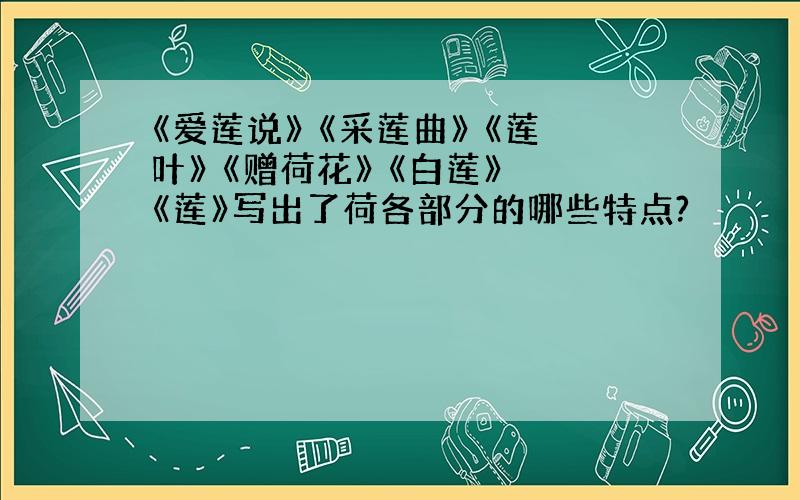 《爱莲说》《采莲曲》《莲叶》《赠荷花》《白莲》《莲》写出了荷各部分的哪些特点?